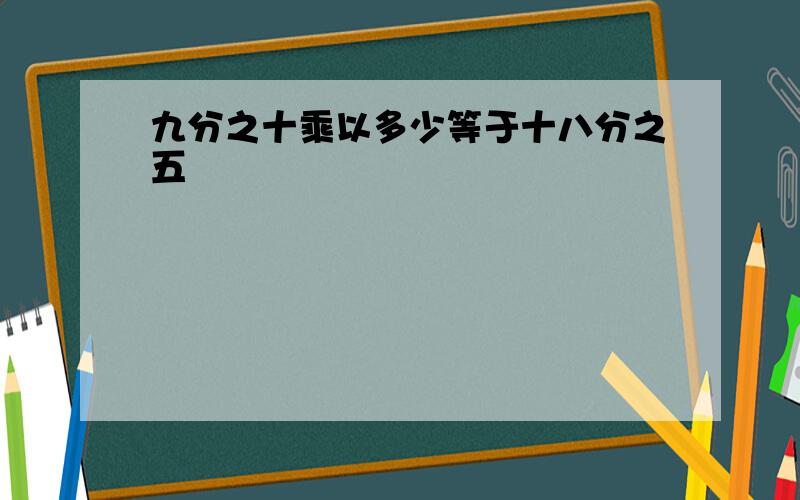 九分之十乘以多少等于十八分之五